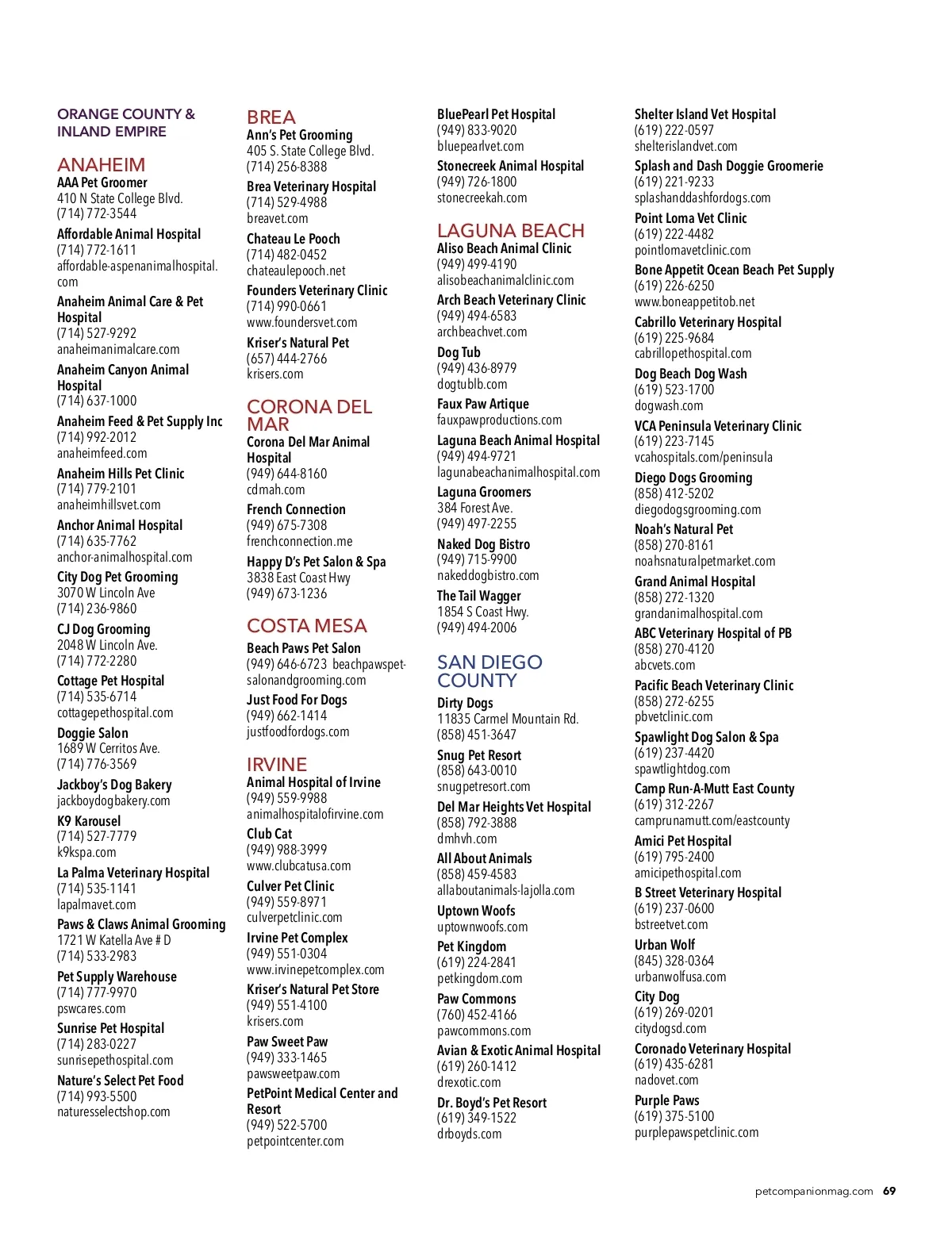 ORANGE COUNTY & INLAND EMPIRE

ANAHEIM

AAA Pet Groomer
410 N State College Blvd.
(714) 772-3544

Affordable Animal Hospital
(714) 772-1611
affordable-aspenanimalhospital.com

Anaheim Animal Care & Pet Hospital
(714) 527-9292
anaheimanimalcare.com

Anaheim Canyon Animal Hospital
(714) 637-1000

Anaheim Feed & Pet Supply Inc
(714) 992-2012
anaheimfeed.com

Anaheim Hills Pet Clinic
(714) 779-2101
anaheimhillsvet.com

Anchor Animal Hospital
(714) 635-7762
anchor-animalhospital.com

City Dog Pet Grooming
3070 W Lincoln Ave
(714) 236-9860

CJ Dog Grooming
2048 W Lincoln Ave.
(714) 772-2280

Cottage Pet Hospital
(714) 535-6714
cottagepethospital.com

Doggie Salon
1689 W Cerritos Ave.
(714) 776-3569

Jackboy's Dog Bakery
jackboydogbakery.com

K9 Karousel
(714) 527-7779
k9kspa.com

La Palma Veterinary Hospital
(714) 535-1141
lapalmavet.com

Paws & Claws Animal Grooming
1721 W Katella Ave # D
(714) 533-2983

Pet Supply Warehouse
(714) 777-9970
pswcares.com

Sunrise Pet Hospital
(714) 283-0227
sunrisepethospital.com

Nature's Select Pet Food
(714) 993-5500
naturesselectshop.com

BREA

Ann's Pet Grooming
405 S. State College Blvd.
(714) 256-8388

Brea Veterinary Hospital
(714) 529-4988
breavet.com

Chateau Le Pooch
(714) 482-0452
chateaulepooch.net

Founders Veterinary Clinic
(714) 990-0661
www.foundersvet.com

Kriser's Natural Pet
(657) 444-2766
krisers.com

CORONA DEL MAR

Corona Del Mar Animal Hospital
(949) 644-8160
cdmah.com

French Connection
(949) 675-7308
frenchconnection.me

Happy D's Pet Salon & Spa
3838 East Coast Hwy
(949) 673-1236

COSTA MESA

Beach Paws Pet Salon
(949) 646-6723 beachpawspetsalonandgrooming.com

Just Food For Dogs
(949) 662-1414
justfoodfordogs.com

IRVINE

Animal Hospital of Irvine
(949) 559-9988
animalhospitalofirvine.com

Club Cat
(949) 988-3999
www.clubcatusa.com

Culver Pet Clinic
(949) 559-8971
culverpetclinic.com

Irvine Pet Complex
(949) 551-0304
www.irvinepetcomplex.com

Kriser's Natural Pet Store
(949) 551-4100
krisers.com

Paw Sweet Paw
(949) 333-1465
pawsweetpaw.com

PetPoint Medical Center and Resort
(949) 522-5700
petpointcenter.com

BluePearl Pet Hospital
(949) 833-9020
bluepearlvet.com

Stonecreek Animal Hospital
(949) 726-1800
stonecreekah.com

LAGUNA BEACH

Aliso Beach Animal Clinic
(949) 499-4190
alisobeachanimalclinic.com

Arch Beach Veterinary Clinic
(949) 494-6583
archbeachvet.com

Dog Tub
(949) 436-8979
dogtublb.com

Faux Paw Artique
fauxpawproductions.com

Laguna Beach Animal Hospital
(949) 494-9721
lagunabeachanimalhospital.com

Laguna Groomers
384 Forest Ave.
(949) 497-2255

Naked Dog Bistro
(949) 715-9900
nakeddogbistro.com

The Tail Wagger
1854 S Coast Hwy.
(949) 494-2006

SAN DIEGO COUNTY

Dirty Dogs
11835 Carmel Mountain Rd.
(858) 451-3647

Snug Pet Resort
(858) 643-0010
snugpetresort.com

Del Mar Heights Vet Hospital
(858) 792-3888
dmhvh.com

All About Animals
(858) 459-4583
allaboutanimals-lajolla.com

Uptown Woofs
uptownwoofs.com

Pet Kingdom
(619) 224-2841
petkingdom.com

Paw Commons
(760) 452-4166
pawcommons.com

Avian & Exotic Animal Hospital
(619) 260-1412
drexotic.com

Dr. Boyd's Pet Resort
(619) 349-1522
drboyds.com

Shelter Island Vet Hospital
(619) 222-0597
shelterislandvet.com

Splash and Dash Doggie Groomerie
(619) 221-9233
splashanddashfordogs.com

Point Loma Vet Clinic
(619) 222-4482
pointlomavetclinic.com

Bone Appetit Ocean Beach Pet Supply
(619) 226-6250
www.boneappetitob.net

Cabrillo Veterinary Hospital
(619) 225-9684
cabrillopethospital.com

Dog Beach Dog Wash
(619) 523-1700
dogwash.com

VCA Peninsula Veterinary Clinic
(619) 223-7145
vcahospitals.com/peninsula

Diego Dogs Grooming
(858) 412-5202
diegodogsgrooming.com

Noah's Natural Pet
(858) 270-8161
noahsnaturalpetmarket.com

Grand Animal Hospital
(858) 272-1320
grandanimalhospital.com

ABC Veterinary Hospital of PB
(858) 270-4120
abcvets.com

Pacific Beach Veterinary Clinic
(858) 272-6255
pbvetclinic.com

Spawlight Dog Salon & Spa
(619) 237-4420
spawtlightdog.com

Camp Run-A-Mutt East County
(619) 312-2267
camprunamutt.com/eastcounty

Amici Pet Hospital
(619) 795-2400
amicipethospital.com

B Street Veterinary Hospital
(619) 237-0600
bstreetvet.com

Urban Wolf
(845) 328-0364
urbanwolfusa.com

City Dog
(619) 269-0201
citydogsd.com

Coronado Veterinary Hospital
(619) 435-6281
nadovet.com

Purple Paws
(619) 375-5100
purplepawspetclinic.com

petcompanionmag.com 69